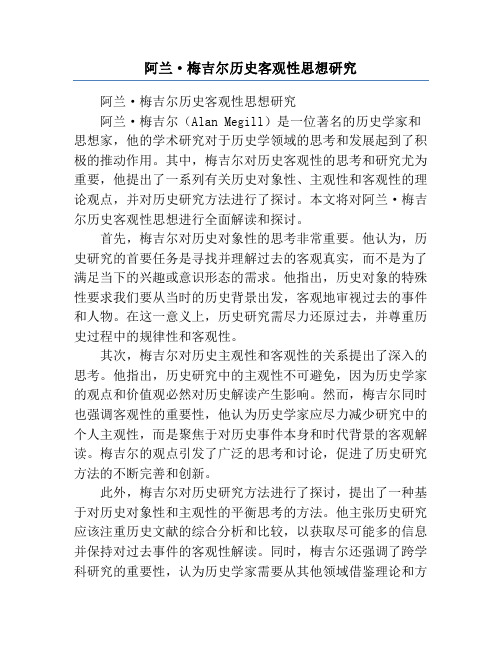 阿兰·梅吉尔历史客观性思想研究

阿兰·梅吉尔历史客观性思想研究

阿兰·梅吉尔（Alan Megill）是一位著名的历史学家和思想家，他的学术研究对于历史学领域的思考和发展起到了积极的推动作用。其中，梅吉尔对历史客观性的思考和研究尤为重要，他提出了一系列有关历史对象性、主观性和客观性的理论观点，并对历史研究方法进行了探讨。本文将对阿兰·梅吉尔历史客观性思想进行全面解读和探讨。

首先，梅吉尔对历史对象性的思考非常重要。他认为，历史研究的首要任务是寻找并理解过去的客观真实，而不是为了满足当下的兴趣或意识形态的需求。他指出，历史对象的特殊性要求我们要从当时的历史背景出发，客观地审视过去的事件和人物。在这一意义上，历史研究需尽力还原过去，并尊重历史过程中的规律性和客观性。

其次，梅吉尔对历史主观性和客观性的关系提出了深入的思考。他指出，历史研究中的主观性不可避免，因为历史学家的观点和价值观必然对历史解读产生影响。然而，梅吉尔同时也强调客观性的重要性，他认为历史学家应尽力减少研究中的个人主观性，而是聚焦于对历史事件本身和时代背景的客观解读。梅吉尔的观点引发了广泛的思考和讨论，促进了历史研究方法的不断完善和创新。

此外，梅吉尔对历史研究方法进行了探讨，提出了一种基于对历史对象性和主观性的平衡思考的方法。他主张历史研究应该注重历史文献的综合分析和比较，以获取尽可能多的信息并保持对过去事件的客观性解读。同时，梅吉尔还强调了跨学科研究的重要性，认为历史学家需要从其他领域借鉴理论和方